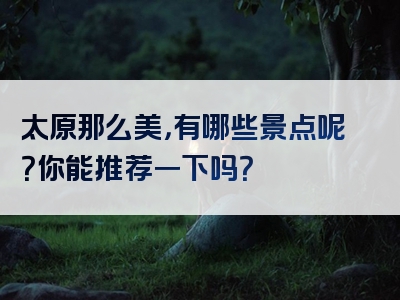 太原那么美,有哪些景点呢?你能推荐一下吗?